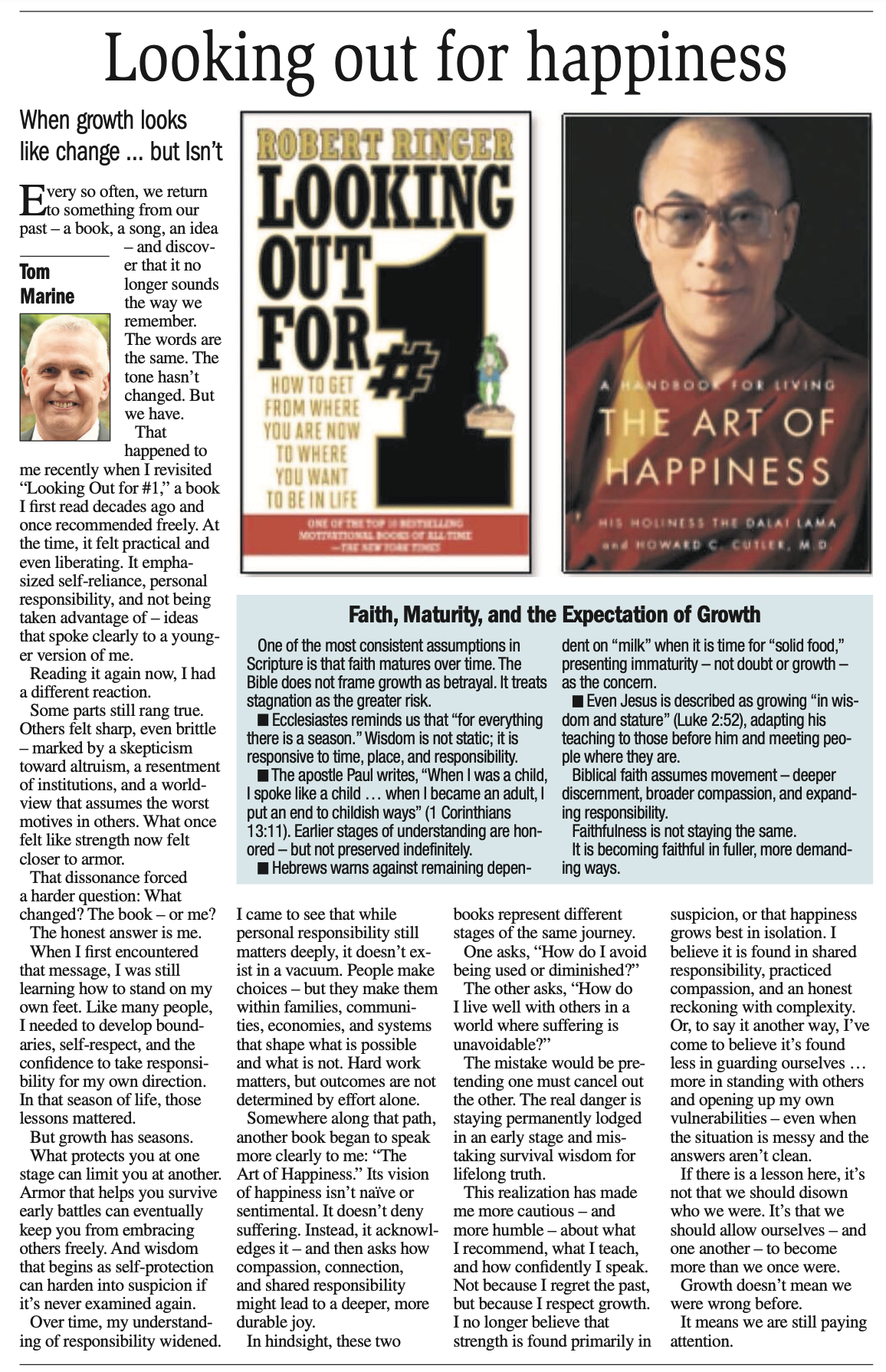 Looking out for happiness

When growth looks like change ... but Isn't

Tom Marine

Every so often, we return to something from our past – a book, a song, an idea – and discover that it no longer sounds the way we remember. The words are the same. The tone hasn't changed. But we have.

That happened to me recently when I revisited "Looking Out for #1," a book I first read decades ago and once recommended freely. At the time, it felt practical and even liberating. It emphasized self-reliance, personal responsibility, and not being taken advantage of – ideas that spoke clearly to a younger version of me.

Reading it again now, I had a different reaction.

Some parts still rang true. Others felt sharp, even brittle – marked by a skepticism toward altruism, a resentment of institutions, and a worldview that assumes the worst motives in others. What once felt like strength now felt closer to armor.

That dissonance forced a harder question: What changed? The book – or me?

The honest answer is me.

When I first encountered that message, I was still learning how to stand on my own feet. Like many people, I needed to develop boundaries, self-respect, and the confidence to take responsibility for my own direction. In that season of life, those lessons mattered.

But growth has seasons.

What protects you at one stage can limit you at another. Armor that helps you survive early battles can eventually keep you from embracing others freely. And wisdom that begins as self-protection can harden into suspicion if it's never examined again.

Over time, my understanding of responsibility widened. I came to see that while personal responsibility still matters deeply, it doesn't exist in a vacuum. People make choices – but they make them within families, communities, economies, and systems that shape what is possible and what is not. Hard work matters, but outcomes are not determined by effort alone.

Somewhere along that path, another book began to speak more clearly to me: "The Art of Happiness." Its vision of happiness isn't naïve or sentimental. It doesn't deny suffering. Instead, it acknowledges it – and then asks how compassion, connection, and shared responsibility might lead to a deeper, more durable joy.

In hindsight, these two books represent different stages of the same journey.

One asks, "How do I avoid being used or diminished?"

The other asks, "How do I live well with others in a world where suffering is unavoidable?"

The mistake would be pretending one must cancel out the other. The real danger is staying permanently lodged in an early stage and mistaking survival wisdom for lifelong truth.

This realization has made me more cautious – and more humble – about what I recommend, what I teach, and how confidently I speak. Not because I regret the past, but because I respect growth. I no longer believe that strength is found primarily in suspicion, or that happiness grows best in isolation. I believe it is found in shared responsibility, practiced compassion, and an honest reckoning with complexity. Or, to say it another way, I've come to believe it's found less in guarding ourselves … more in standing with others and opening up my own vulnerabilities – even when the situation is messy and the answers aren't clean.

If there is a lesson here, it's not that we should disown who we were. It's that we should allow ourselves – and one another – to become more than we once were.

Growth doesn't mean we were wrong before.

It means we are still paying attention.

ROBERT RINGER
LOOKING OUT FOR #1
HOW TO GET FROM WHERE YOU ARE NOW TO WHERE YOU WANT TO BE IN LIFE
ONE OF THE TOP 10 BESTSELLING MOTIVATIONAL BOOKS OF ALL TIME —THE NEW YORK TIMES

A HANDBOOK FOR LIVING
THE ART OF HAPPINESS
HIS HOLINESS THE DALAI LAMA and HOWARD C. CUTLER, M.D.

Faith, Maturity, and the Expectation of Growth

One of the most consistent assumptions in Scripture is that faith matures over time. The Bible does not frame growth as betrayal. It treats stagnation as the greater risk.

■ Ecclesiastes reminds us that "for everything there is a season." Wisdom is not static; it is responsive to time, place, and responsibility.

■ The apostle Paul writes, "When I was a child, I spoke like a child … when I became an adult, I put an end to childish ways" (1 Corinthians 13:11). Earlier stages of understanding are honored – but not preserved indefinitely.

■ Hebrews warns against remaining dependent on "milk" when it is time for "solid food," presenting immaturity – not doubt or growth – as the concern.

■ Even Jesus is described as growing "in wisdom and stature" (Luke 2:52), adapting his teaching to those before him and meeting people where they are.

Biblical faith assumes movement – deeper discernment, broader compassion, and expanding responsibility.

Faithfulness is not staying the same.

It is becoming faithful in fuller, more demanding ways.